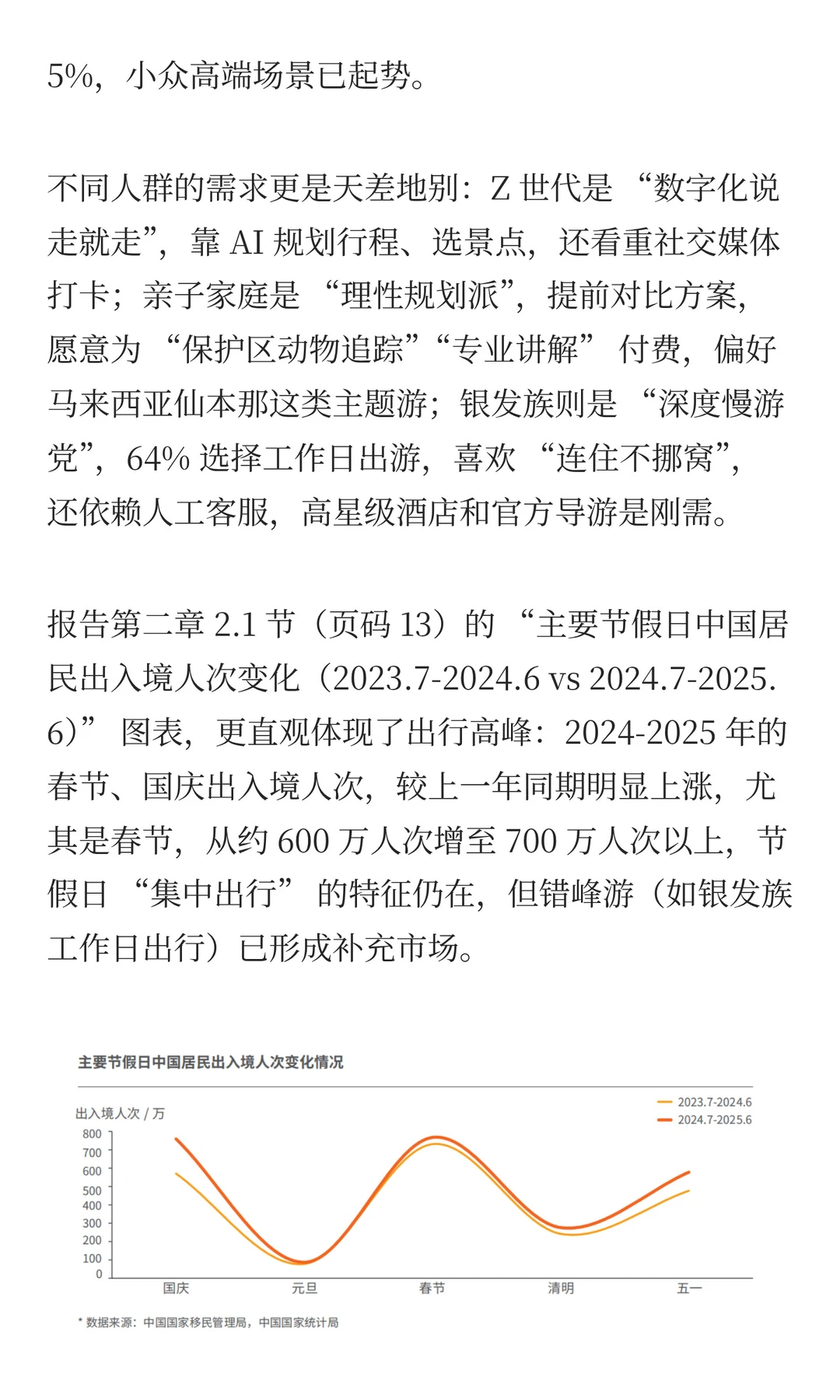 5%，小众高端场景已起势。

不同人群的需求更是天差地别：Z 世代是 “数字化说走就走”，靠 AI 规划行程、选景点，还看重社交媒体打卡；亲子家庭是 “理性规划派”，提前对比方案，愿意为 “保护区动物追踪”“专业讲解” 付费，偏好马来西亚仙本那这类主题游；银发族则是 “深度慢游党”，64% 选择工作日出游，喜欢 “连住不挪窝”，还依赖人工客服，高星级酒店和官方导游是刚需。

报告第二章 2.1 节（页码 13）的 “主要节假日中国居民出入境人次变化（2023.7-2024.6 vs 2024.7-2025.6）” 图表，更直观体现了出行高峰：2024-2025 年的春节、国庆出入境人次，较上一年同期明显上涨，尤其是春节，从约 600 万人次增至 700 万人次以上，节假日 “集中出行” 的特征仍在，但错峰游（如银发族工作日出行）已形成补充市场。

主要节假日中国居民出入境人次变化情况

出入境人次 / 万

2023.7-2024.6
2024.7-2025.6

800
700
600
500
400
300
200
100
0

国庆 元旦 春节 清明 五一

* 数据来源：中国国家移民管理局，中国国家统计局